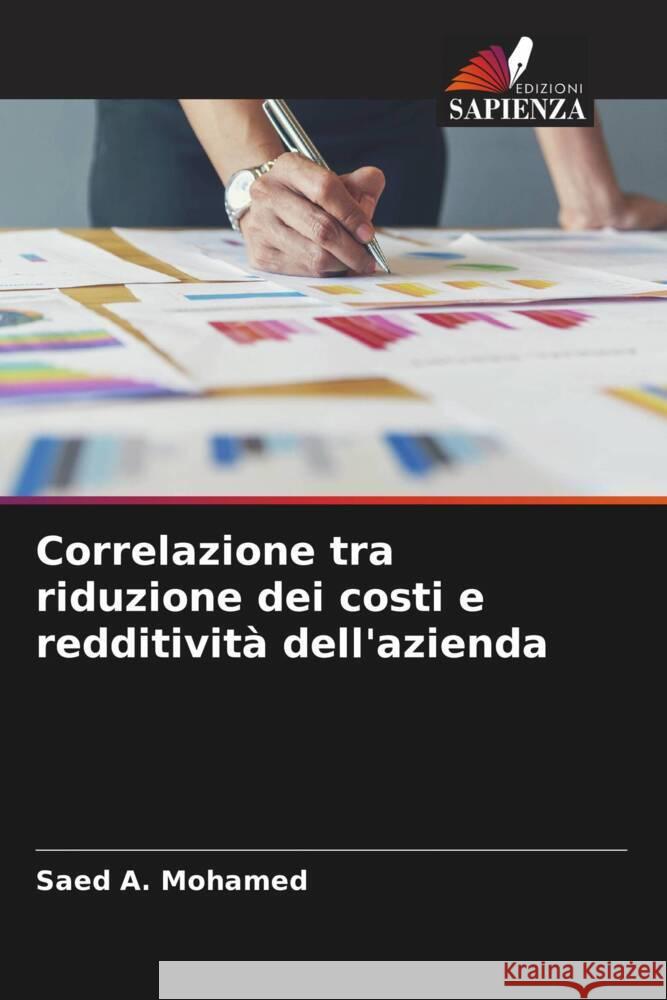 EDIZIONI
SAPIENZA

Correlazione tra riduzione dei costi e redditività dell'azienda

Saed A. Mohamed